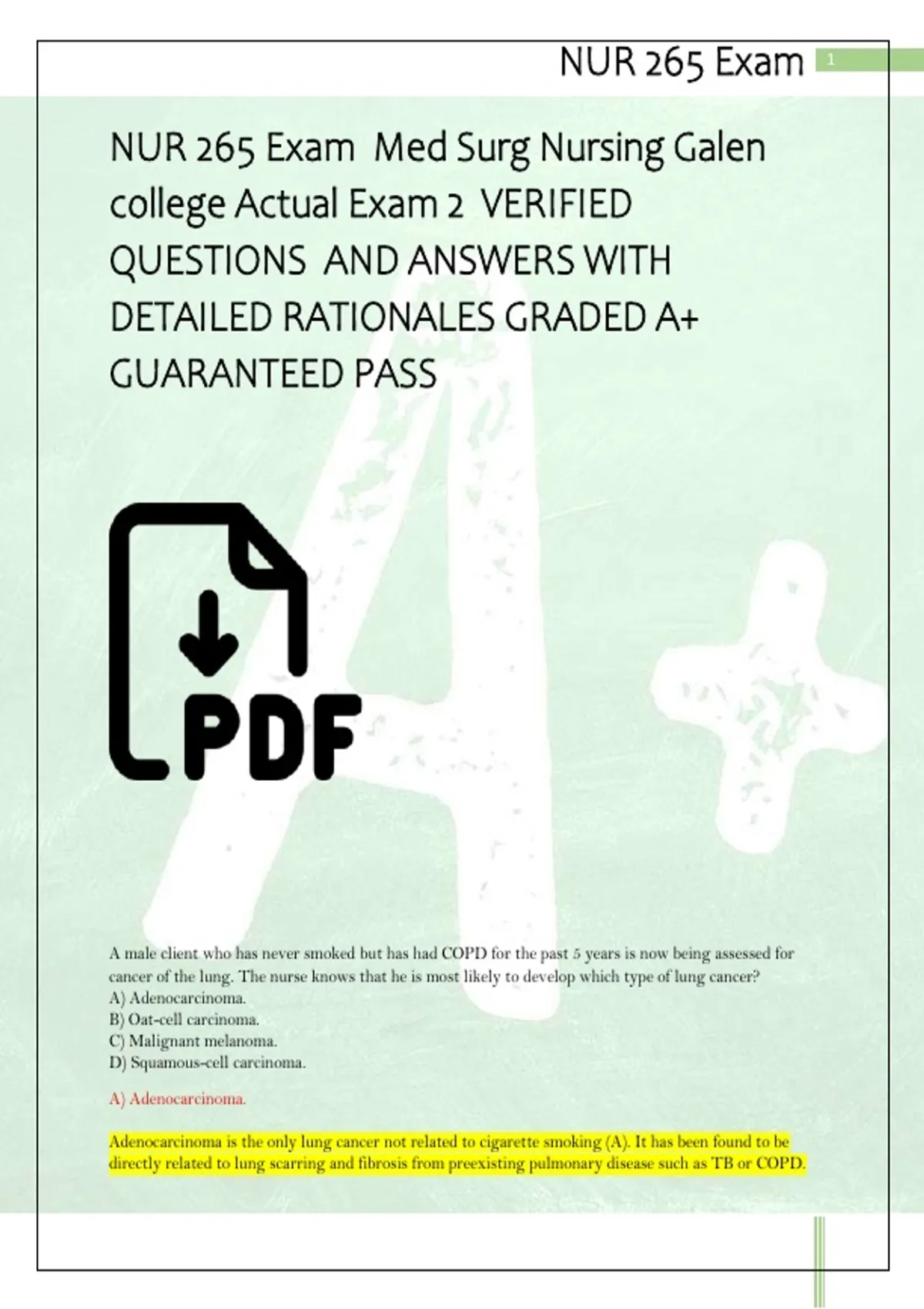 NUR 265 Exam 1

NUR 265 Exam Med Surg Nursing Galen college Actual Exam 2 VERIFIED QUESTIONS AND ANSWERS WITH DETAILED RATIONALES GRADED A+ GUARANTEED PASS

PDF

A male client who has never smoked but has had COPD for the past 5 years is now being assessed for cancer of the lung. The nurse knows that he is most likely to develop which type of lung cancer?
A) Adenocarcinoma.
B) Oat-cell carcinoma.
C) Malignant melanoma.
D) Squamous-cell carcinoma.

A) Adenocarcinoma.

Adenocarcinoma is the only lung cancer not related to cigarette smoking (A). It has been found to be directly related to lung scarring and fibrosis from preexisting pulmonary disease such as TB or COPD.